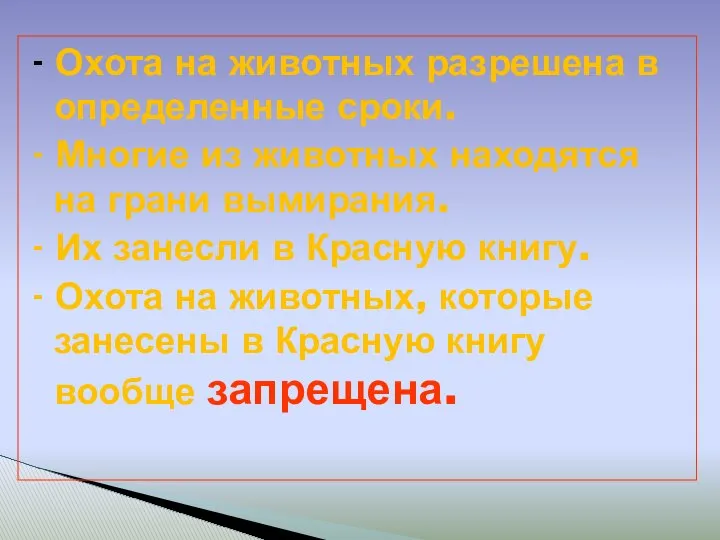 - Охота на животных разрешена в определенные сроки.

- Многие из животных находятся на грани вымирания.

- Их занесли в Красную книгу.

- Охота на животных, которые занесены в Красную книгу вообще запрещена.